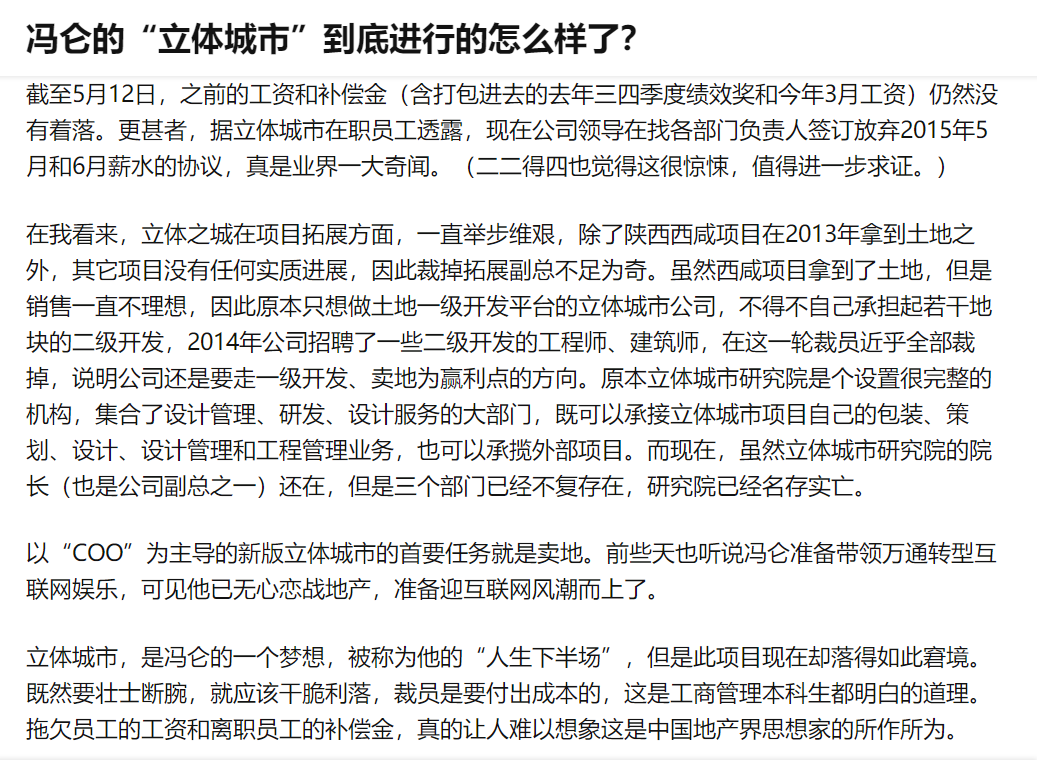 冯仑的“立体城市”到底进行的怎么样了？

截至5月12日，之前的工资和补偿金（含打包进去的去年三四季度绩效奖和今年3月工资）仍然没有着落。更甚者，据立体城市在职员工透露，现在公司领导在找各部门负责人签订放弃2015年5月和6月薪水的协议，真是业界一大奇闻。（二二得四也觉得这很惊悚，值得进一步求证。）

在我看来，立体之城在项目拓展方面，一直举步维艰，除了陕西西咸项目在2013年拿到土地之外，其它项目没有任何实质进展，因此裁掉拓展副总不足为奇。虽然西咸项目拿到了土地，但是销售一直不理想，因此原本只想做土地一级开发平台的立体城市公司，不得不自己承担起若干地块的二级开发，2014年公司招聘了一些二级开发的工程师、建筑师，在这一轮裁员近乎全部裁掉，说明公司还是要走一级开发、卖地为赢利点的方向。原本立体城市研究院是个设置很完整的机构，集合了设计管理、研发、设计服务的大部门，既可以承接立体城市项目自己的包装、策划、设计、设计管理和工程管理业务，也可以承揽外部项目。而现在，虽然立体城市研究院的院长（也是公司副总之一）还在，但是三个部门已经不复存在，研究院已经名存实亡。

以“COO”为主导的新版立体城市的首要任务就是卖地。前些天也听说冯仑准备带领万通转型互联网娱乐，可见他已无心恋战地产，准备迎互联网风潮而上了。

立体城市，是冯仑的一个梦想，被称为他的“人生下半场”，但是此项目现在却落得如此窘境。既然要壮士断腕，就应该干脆利落，裁员是要付出成本的，这是工商管理本科生都明白的道理。拖欠员工的工资和离职员工的补偿金，真的让人难以想象这是中国地产界思想家的所作所为。